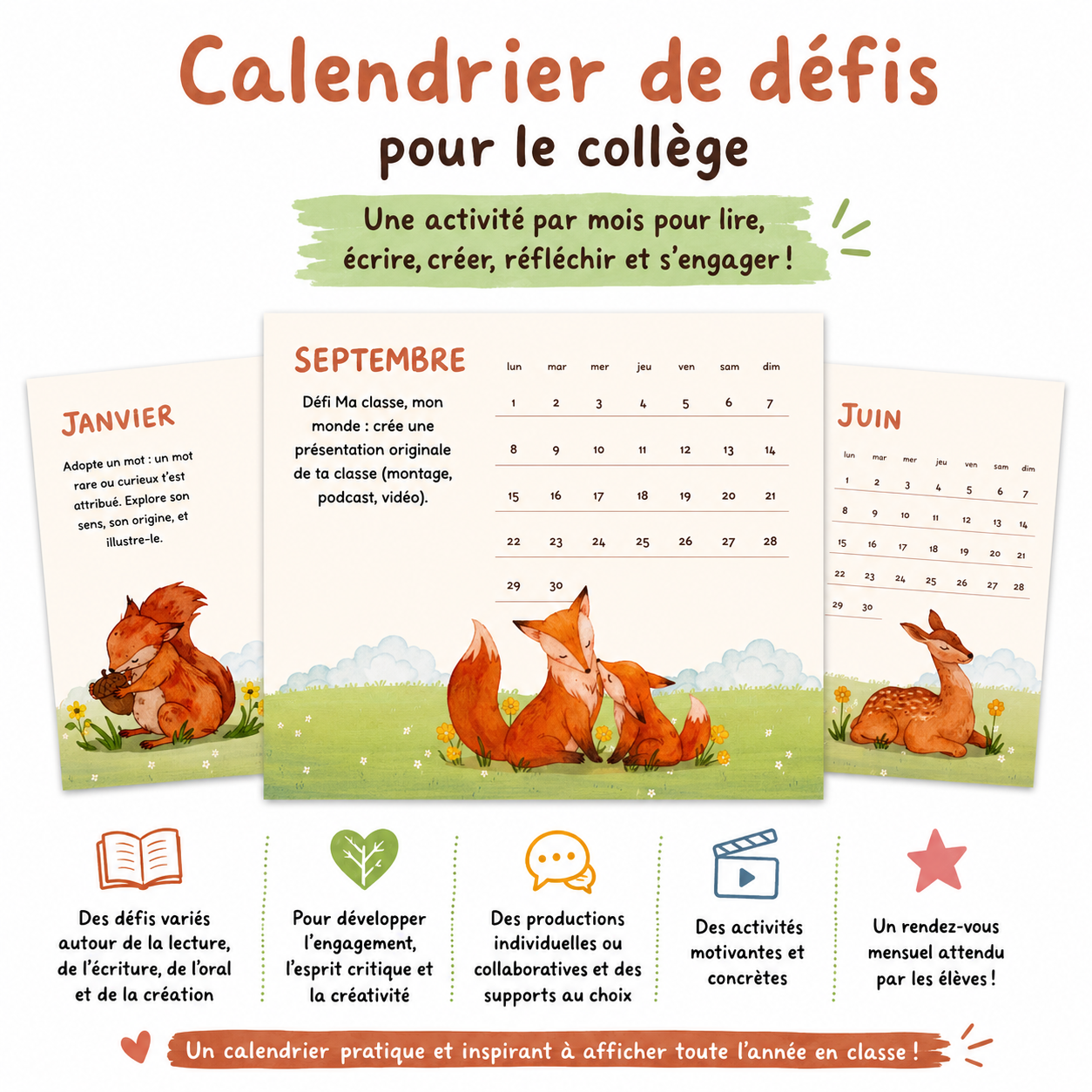 Calendrier de défis
pour le collège

Une activité par mois pour lire, écrire, créer, réfléchir et s'engager !

JANVIER

Adopte un mot : un mot rare ou curieux t'est attribué. Explore son sens, son origine, et illustre-le.

SEPTEMBRE

Défi Ma classe, mon monde : crée une présentation originale de ta classe (montage, podcast, vidéo).

| lun | mar | mer | jeu | ven | sam | dim |
|---|---|---|---|---|---|---|
| 1 | 2 | 3 | 4 | 5 | 6 | 7 |
| 8 | 9 | 10 | 11 | 12 | 13 | 14 |
| 15 | 16 | 17 | 18 | 19 | 20 | 21 |
| 22 | 23 | 24 | 25 | 26 | 27 | 28 |
| 29 | 30 | | | | | |

JUIN

| lun | mar | mer | jeu | ven | sam | dim |
|---|---|---|---|---|---|---|
| 1 | 2 | 3 | 4 | 5 | 6 | 7 |
| 8 | 9 | 10 | 11 | 12 | 13 | 14 |
| 15 | 16 | 17 | 18 | 19 | 20 | 21 |
| 22 | 23 | 24 | 25 | 26 | 27 | 28 |
| 29 | 30 | | | | | |

Des défis variés autour de la lecture, de l'écriture, de l'oral et de la création

Pour développer l'engagement, l'esprit critique et la créativité

Des productions individuelles ou collaboratives et des supports au choix

Des activités motivantes et concrètes

Un rendez-vous mensuel attendu par les élèves !

Un calendrier pratique et inspirant à afficher toute l'année en classe !